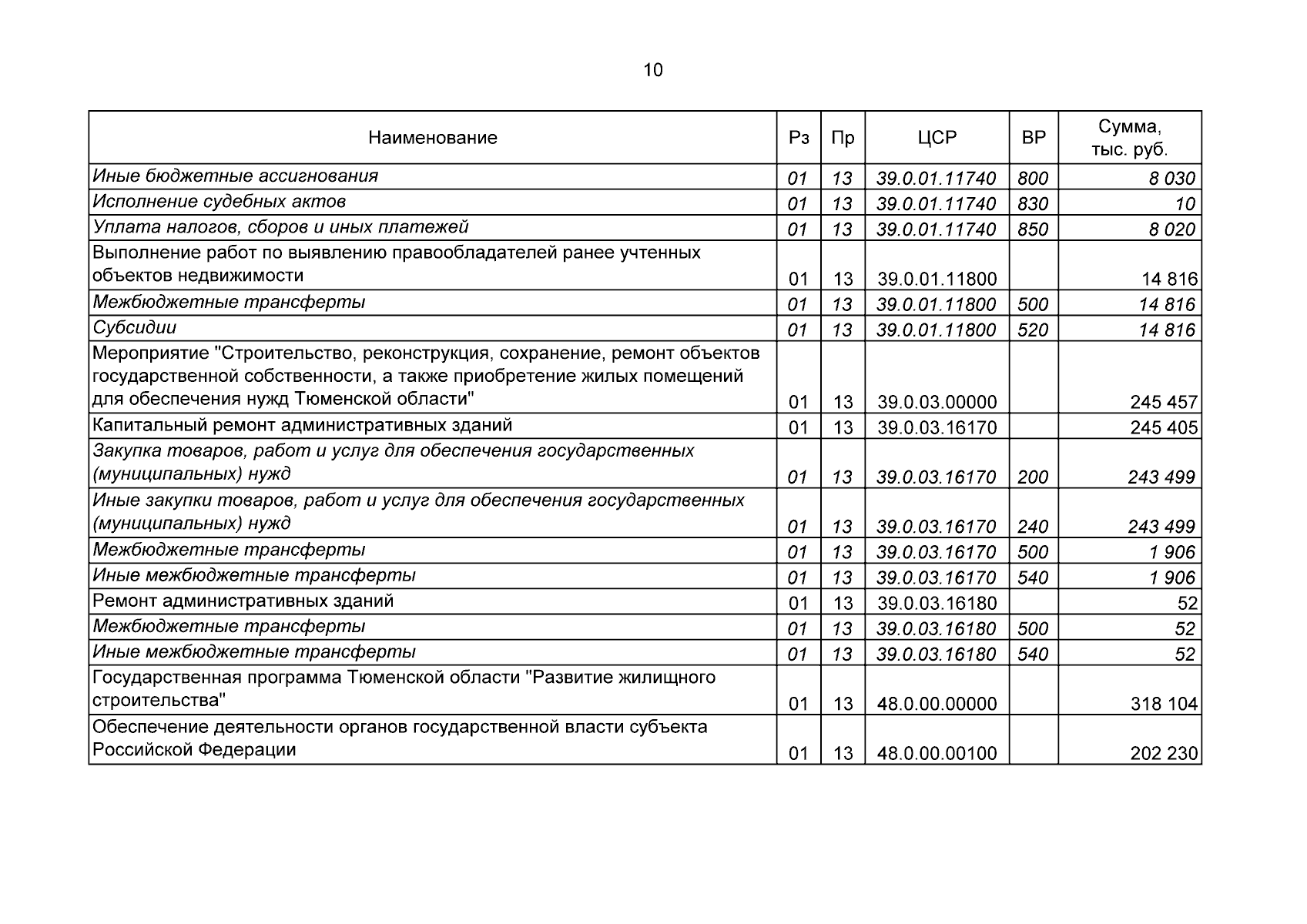 10

| Наименование | Рз | Пр | ЦСР | ВР | Сумма, тыс. руб. |
|---|---|---|---|---|---|
| Иные бюджетные ассигнования | 01 | 13 | 39.0.01.11740 | 800 | 8 030 |
| Исполнение судебных актов | 01 | 13 | 39.0.01.11740 | 830 | 10 |
| Уплата налогов, сборов и иных платежей | 01 | 13 | 39.0.01.11740 | 850 | 8 020 |
| Выполнение работ по выявлению правообладателей ранее учтенных объектов недвижимости | 01 | 13 | 39.0.01.11800 | | 14 816 |
| Межбюджетные трансферты | 01 | 13 | 39.0.01.11800 | 500 | 14 816 |
| Субсидии | 01 | 13 | 39.0.01.11800 | 520 | 14 816 |
| Мероприятие "Строительство, реконструкция, сохранение, ремонт объектов государственной собственности, а также приобретение жилых помещений для обеспечения нужд Тюменской области" | 01 | 13 | 39.0.03.00000 | | 245 457 |
| Капитальный ремонт административных зданий | 01 | 13 | 39.0.03.16170 | | 245 405 |
| Закупка товаров, работ и услуг для обеспечения государственных (муниципальных) нужд | 01 | 13 | 39.0.03.16170 | 200 | 243 499 |
| Иные закупки товаров, работ и услуг для обеспечения государственных (муниципальных) нужд | 01 | 13 | 39.0.03.16170 | 240 | 243 499 |
| Межбюджетные трансферты | 01 | 13 | 39.0.03.16170 | 500 | 1 906 |
| Иные межбюджетные трансферты | 01 | 13 | 39.0.03.16170 | 540 | 1 906 |
| Ремонт административных зданий | 01 | 13 | 39.0.03.16180 | | 52 |
| Межбюджетные трансферты | 01 | 13 | 39.0.03.16180 | 500 | 52 |
| Иные межбюджетные трансферты | 01 | 13 | 39.0.03.16180 | 540 | 52 |
| Государственная программа Тюменской области "Развитие жилищного строительства" | 01 | 13 | 48.0.00.00000 | | 318 104 |
| Обеспечение деятельности органов государственной власти субъекта Российской Федерации | 01 | 13 | 48.0.00.00100 | | 202 230 |